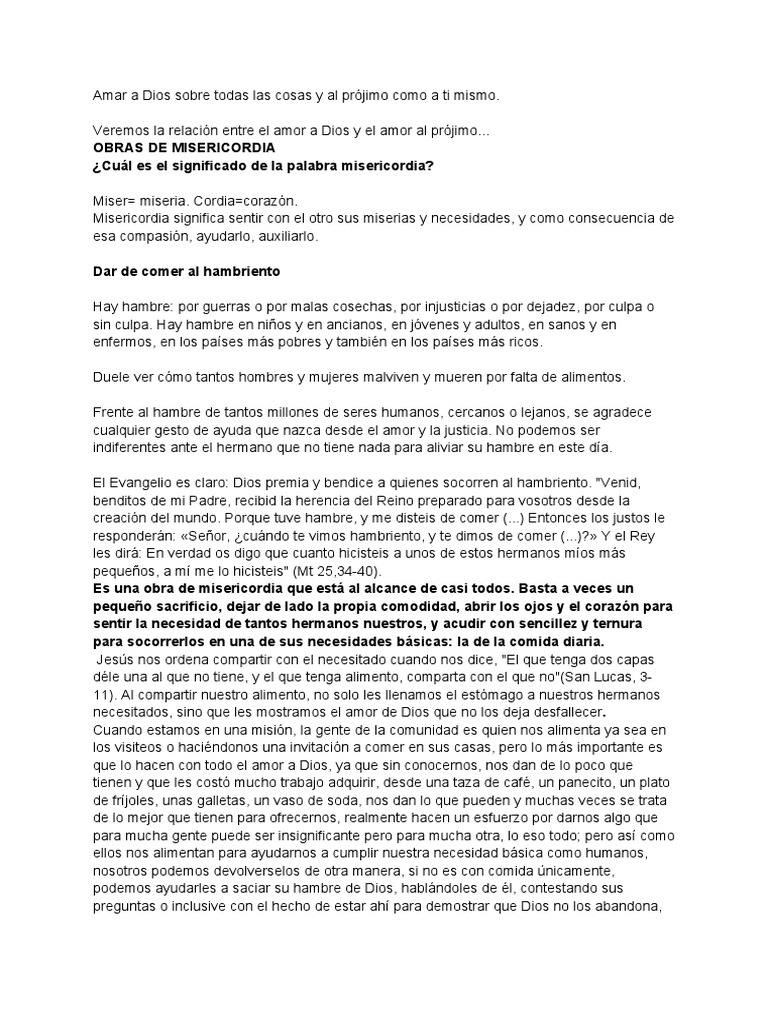 Amar a Dios sobre todas las cosas y al prójimo como a ti mismo.

Veremos la relación entre el amor a Dios y el amor al prójimo...
OBRAS DE MISERICORDIA
¿Cuál es el significado de la palabra misericordia?

Miser= miseria. Cordia=corazón.
Misericordia significa sentir con el otro sus miserias y necesidades, y como consecuencia de esa compasión, ayudarlo, auxiliarlo.

Dar de comer al hambriento

Hay hambre: por guerras o por malas cosechas, por injusticias o por dejadez, por culpa o sin culpa. Hay hambre en niños y en ancianos, en jóvenes y adultos, en sanos y en enfermos, en los países más pobres y también en los países más ricos.

Duele ver cómo tantos hombres y mujeres malviven y mueren por falta de alimentos.

Frente al hambre de tantos millones de seres humanos, cercanos o lejanos, se agradece cualquier gesto de ayuda que nazca desde el amor y la justicia. No podemos ser indiferentes ante el hermano que no tiene nada para aliviar su hambre en este día.

El Evangelio es claro: Dios premia y bendice a quienes socorren al hambriento. "Venid, benditos de mi Padre, recibid la herencia del Reino preparado para vosotros desde la creación del mundo. Porque tuve hambre, y me disteis de comer (...) Entonces los justos le responderán: «Señor, ¿cuándo te vimos hambriento, y te dimos de comer (...)?» Y el Rey les dirá: En verdad os digo que cuanto hicisteis a unos de estos hermanos míos más pequeños, a mí me lo hicisteis" (Mt 25,34-40).
Es una obra de misericordia que está al alcance de casi todos. Basta a veces un pequeño sacrificio, dejar de lado la propia comodidad, abrir los ojos y el corazón para sentir la necesidad de tantos hermanos nuestros, y acudir con sencillez y ternura para socorrerlos en una de sus necesidades básicas: la de la comida diaria.
Jesús nos ordena compartir con el necesitado cuando nos dice, "El que tenga dos capas déle una al que no tiene, y el que tenga alimento, comparta con el que no"(San Lucas, 3-11). Al compartir nuestro alimento, no solo les llenamos el estómago a nuestros hermanos necesitados, sino que les mostramos el amor de Dios que no los deja desfallecer.
Cuando estamos en una misión, la gente de la comunidad es quien nos alimenta ya sea en los visiteos o haciéndonos una invitación a comer en sus casas, pero lo más importante es que lo hacen con todo el amor a Dios, ya que sin conocernos, nos dan de lo poco que tienen y que les costó mucho trabajo adquirir, desde una taza de café, un panecito, un plato de fríjoles, unas galletas, un vaso de soda, nos dan lo que pueden y muchas veces se trata de lo mejor que tienen para ofrecernos, realmente hacen un esfuerzo por darnos algo que para mucha gente puede ser insignificante pero para mucha otra, lo eso todo; pero así como ellos nos alimentan para ayudarnos a cumplir nuestra necesidad básica como humanos, nosotros podemos devolverselos de otra manera, si no es con comida únicamente, podemos ayudarles a saciar su hambre de Dios, hablándoles de él, contestando sus preguntas o inclusive con el hecho de estar ahí para demostrar que Dios no los abandona,